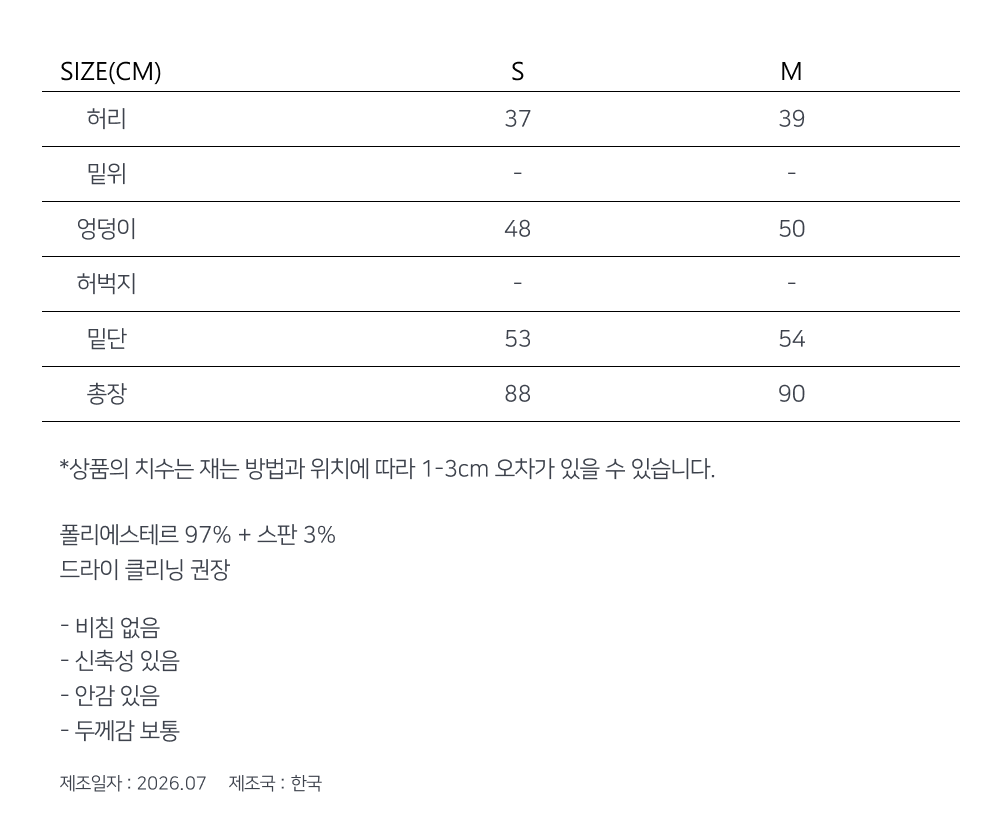 | SIZE(CM) | S | M |
|---|---|---|
| 허리 | 37 | 39 |
| 밑위 | - | - |
| 엉덩이 | 48 | 50 |
| 허벅지 | - | - |
| 밑단 | 53 | 54 |
| 총장 | 88 | 90 |

*상품의 치수는 재는 방법과 위치에 따라 1-3cm 오차가 있을 수 있습니다.

폴리에스테르 97% + 스판 3%
드라이 클리닝 권장

- 비침 없음
- 신축성 있음
- 안감 있음
- 두께감 보통

제조일자 : 2026.07 제조국 : 한국